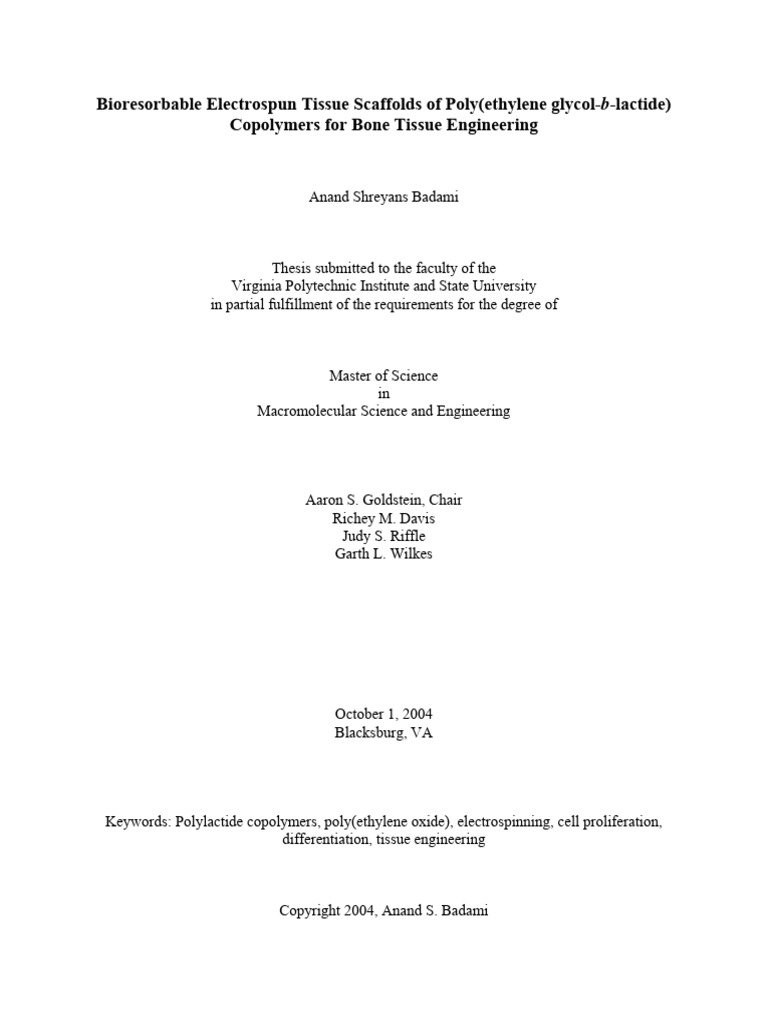 Bioresorbable Electrospun Tissue Scaffolds of Poly(ethylene glycol-b-lactide) Copolymers for Bone Tissue Engineering

Anand Shreyans Badami

Thesis submitted to the faculty of the
Virginia Polytechnic Institute and State University
in partial fulfillment of the requirements for the degree of

Master of Science
in
Macromolecular Science and Engineering

Aaron S. Goldstein, Chair
Richey M. Davis
Judy S. Riffle
Garth L. Wilkes

October 1, 2004
Blacksburg, VA

Keywords: Polylactide copolymers, poly(ethylene oxide), electrospinning, cell proliferation, differentiation, tissue engineering

Copyright 2004, Anand S. Badami